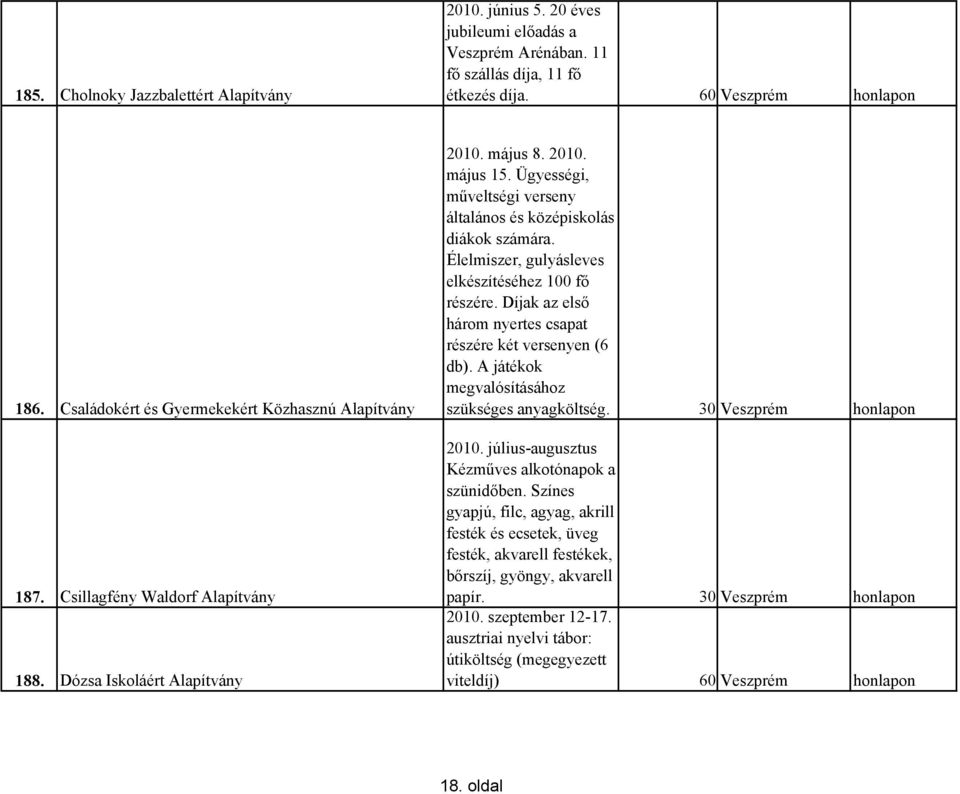 | 185. | Cholnoky Jazzbalettért Alapítvány | 2010. június 5. 20 éves jubileumi előadás a Veszprém Arénában. 11 fő szállás díja, 11 fő étkezés díja. | 60 | Veszprém | honlapon |
|---|---|---|---|---|---|
| 186. | Családokért és Gyermekekért Közhasznú Alapítvány | 2010. május 8. 2010. május 15. Ügyességi, műveltségi verseny általános és középiskolás diákok számára. Élelmiszer, gulyásleves elkészítéséhez 100 fő részére. Díjak az első három nyertes csapat részére két versenyen (6 db). A játékok megvalósításához szükséges anyagköltség. | 30 | Veszprém | honlapon |
| 187. | Csillagfény Waldorf Alapítvány | 2010. július-augusztus Kézműves alkotónapok a szünidőben. Színes gyapjú, filc, agyag, akrill festék és ecsetek, üveg festék, akvarell festékek, bőrszíj, gyöngy, akvarell papír. | 30 | Veszprém | honlapon |
| 188. | Dózsa Iskoláért Alapítvány | 2010. szeptember 12-17. ausztriai nyelvi tábor: útiköltség (megegyezett viteldíj) | 60 | Veszprém | honlapon |

18. oldal